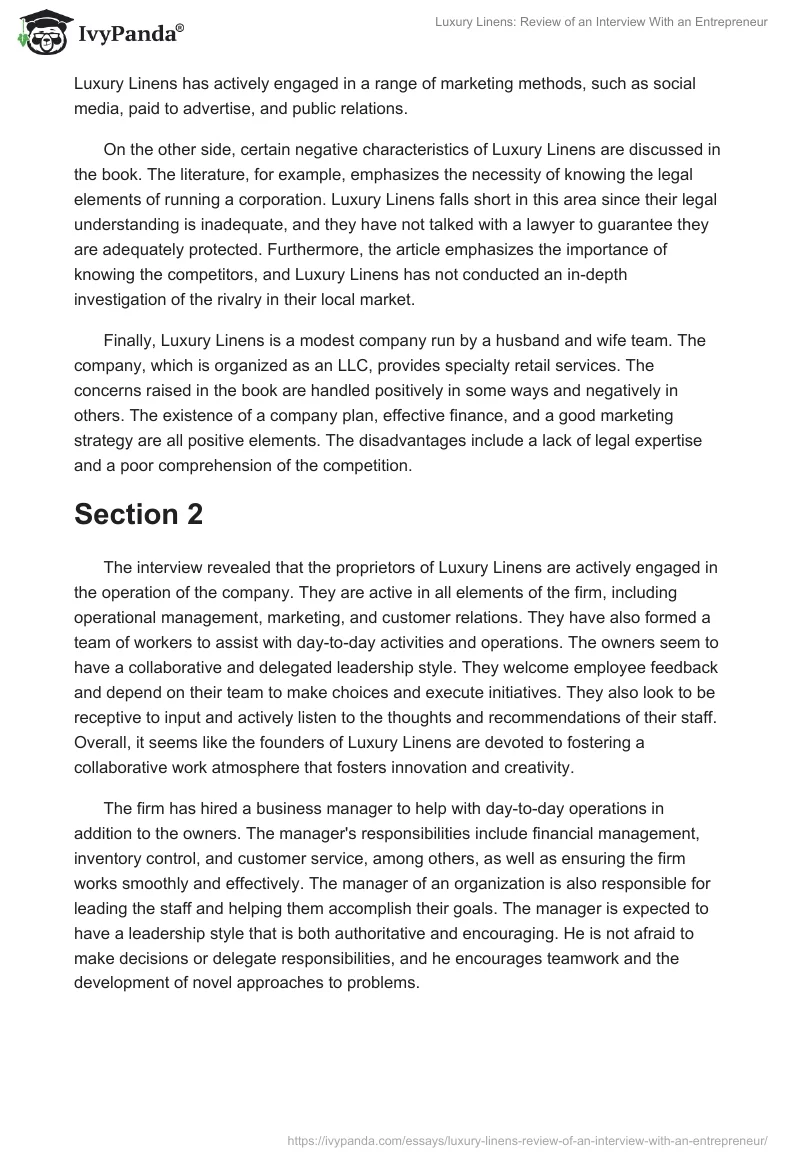 IvyPanda®

Luxury Linens: Review of an Interview With an Entrepreneur

Luxury Linens has actively engaged in a range of marketing methods, such as social media, paid to advertise, and public relations.

On the other side, certain negative characteristics of Luxury Linens are discussed in the book. The literature, for example, emphasizes the necessity of knowing the legal elements of running a corporation. Luxury Linens falls short in this area since their legal understanding is inadequate, and they have not talked with a lawyer to guarantee they are adequately protected. Furthermore, the article emphasizes the importance of knowing the competitors, and Luxury Linens has not conducted an in-depth investigation of the rivalry in their local market.

Finally, Luxury Linens is a modest company run by a husband and wife team. The company, which is organized as an LLC, provides specialty retail services. The concerns raised in the book are handled positively in some ways and negatively in others. The existence of a company plan, effective finance, and a good marketing strategy are all positive elements. The disadvantages include a lack of legal expertise and a poor comprehension of the competition.

Section 2

The interview revealed that the proprietors of Luxury Linens are actively engaged in the operation of the company. They are active in all elements of the firm, including operational management, marketing, and customer relations. They have also formed a team of workers to assist with day-to-day activities and operations. The owners seem to have a collaborative and delegated leadership style. They welcome employee feedback and depend on their team to make choices and execute initiatives. They also look to be receptive to input and actively listen to the thoughts and recommendations of their staff. Overall, it seems like the founders of Luxury Linens are devoted to fostering a collaborative work atmosphere that fosters innovation and creativity.

The firm has hired a business manager to help with day-to-day operations in addition to the owners. The manager's responsibilities include financial management, inventory control, and customer service, among others, as well as ensuring the firm works smoothly and effectively. The manager of an organization is also responsible for leading the staff and helping them accomplish their goals. The manager is expected to have a leadership style that is both authoritative and encouraging. He is not afraid to make decisions or delegate responsibilities, and he encourages teamwork and the development of novel approaches to problems.

https://ivypanda.com/essays/luxury-linens-review-of-an-interview-with-an-entrepreneur/